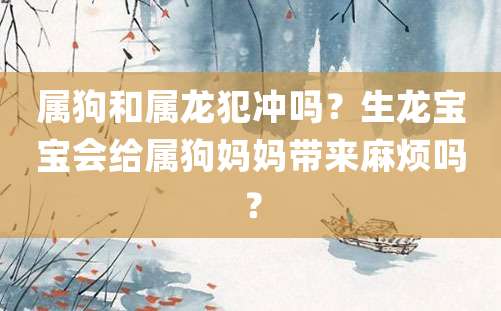 属狗和属龙犯冲吗？生龙宝宝会给属狗妈妈带来麻烦吗？